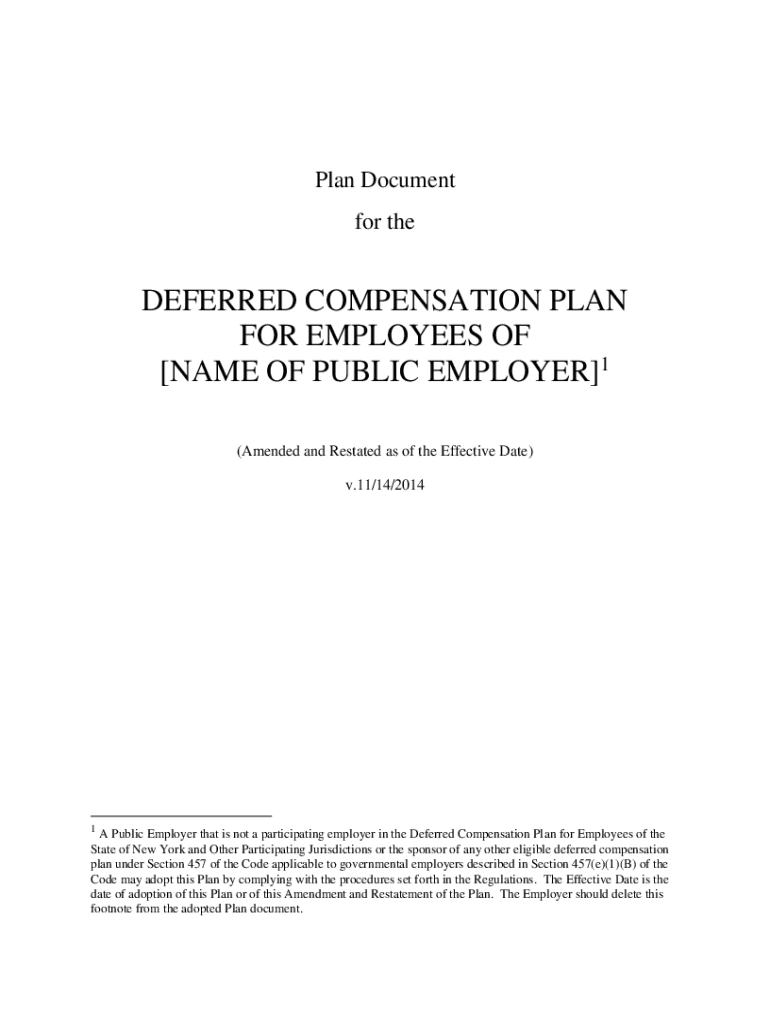 Plan Document

for the

DEFERRED COMPENSATION PLAN
FOR EMPLOYEES OF
[NAME OF PUBLIC EMPLOYER]$^1$

(Amended and Restated as of the Effective Date)

v.11/14/2014

$^1$ A Public Employer that is not a participating employer in the Deferred Compensation Plan for Employees of the State of New York and Other Participating Jurisdictions or the sponsor of any other eligible deferred compensation plan under Section 457 of the Code applicable to governmental employers described in Section 457(e)(1)(B) of the Code may adopt this Plan by complying with the procedures set forth in the Regulations. The Effective Date is the date of adoption of this Plan or of this Amendment and Restatement of the Plan. The Employer should delete this footnote from the adopted Plan document.